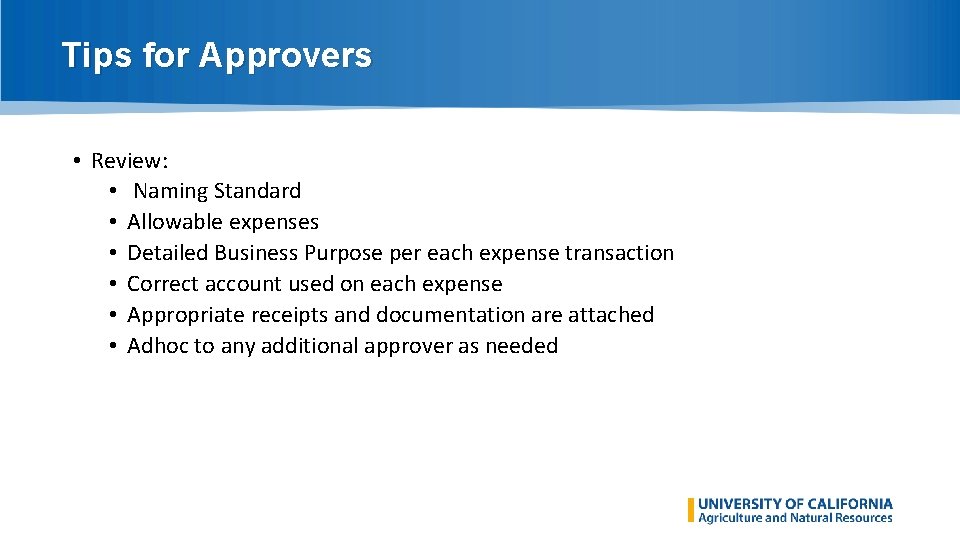 Tips for Approvers

• Review:
  • Naming Standard
  • Allowable expenses
  • Detailed Business Purpose per each expense transaction
  • Correct account used on each expense
  • Appropriate receipts and documentation are attached
  • Adhoc to any additional approver as needed

UNIVERSITY OF CALIFORNIA
Agriculture and Natural Resources